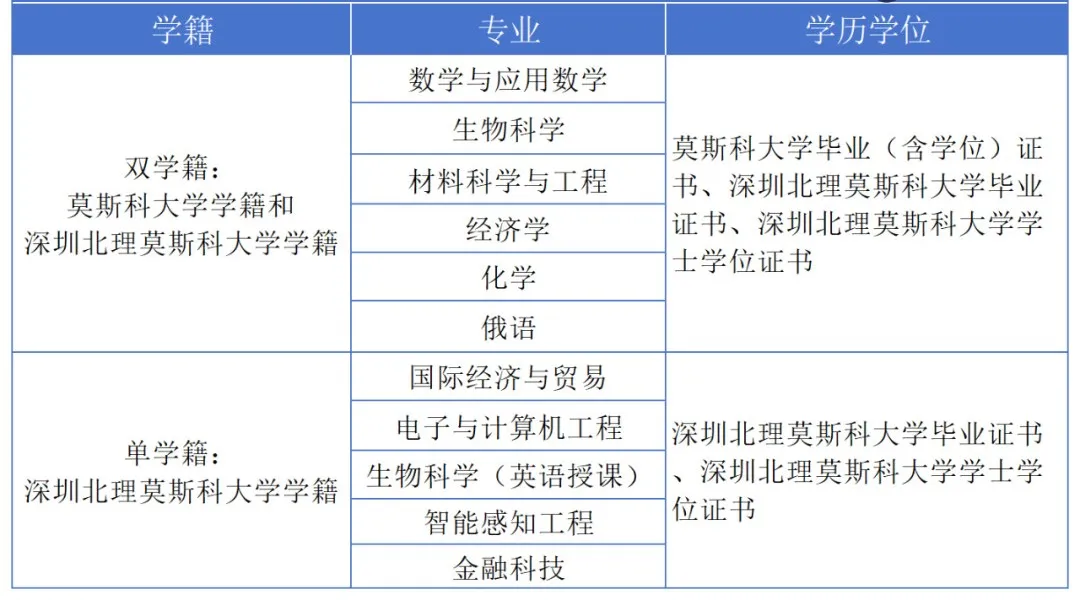 | 学籍 | 专业 | 学历学位 |
|---|---|---|
| 双学籍：莫斯科大学学籍和深圳北理莫斯科大学学籍 | 数学与应用数学 | 莫斯科大学毕业（含学位）证书、深圳北理莫斯科大学毕业证书、深圳北理莫斯科大学学士学位证书 |
| | 生物科学 | |
| | 材料科学与工程 | |
| | 经济学 | |
| | 化学 | |
| | 俄语 | |
| 单学籍：深圳北理莫斯科大学学籍 | 国际经济与贸易 | 深圳北理莫斯科大学毕业证书、深圳北理莫斯科大学学士学位证书 |
| | 电子与计算机工程 | |
| | 生物科学（英语授课） | |
| | 智能感知工程 | |
| | 金融科技 | |